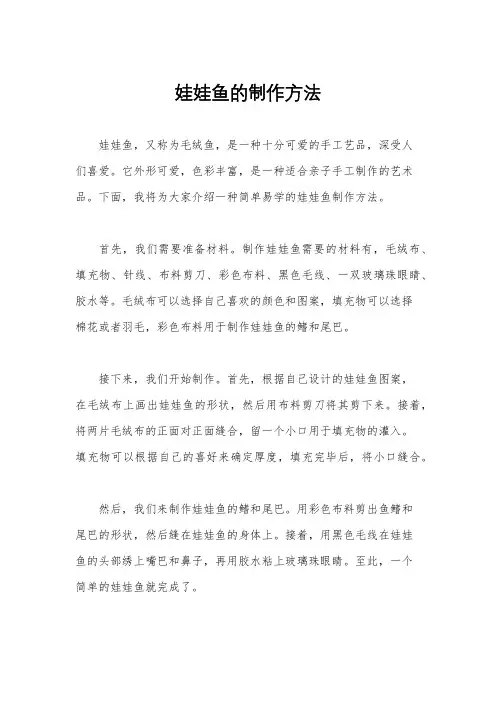 娃娃鱼的制作方法

娃娃鱼，又称为毛绒鱼，是一种十分可爱的手工艺品，深受人们喜爱。它外形可爱，色彩丰富，是一种适合亲子手工制作的艺术品。下面，我将为大家介绍一种简单易学的娃娃鱼制作方法。

首先，我们需要准备材料。制作娃娃鱼需要的材料有，毛绒布、填充物、针线、布料剪刀、彩色布料、黑色毛线、一双玻璃珠眼睛、胶水等。毛绒布可以选择自己喜欢的颜色和图案，填充物可以选择棉花或者羽毛，彩色布料用于制作娃娃鱼的鳍和尾巴。

接下来，我们开始制作。首先，根据自己设计的娃娃鱼图案，在毛绒布上画出娃娃鱼的形状，然后用布料剪刀将其剪下来。接着，将两片毛绒布的正面对正面缝合，留一个小口用于填充物的灌入。填充物可以根据自己的喜好来确定厚度，填充完毕后，将小口缝合。

然后，我们来制作娃娃鱼的鳍和尾巴。用彩色布料剪出鱼鳍和尾巴的形状，然后缝在娃娃鱼的身体上。接着，用黑色毛线在娃娃鱼的头部绣上嘴巴和鼻子，再用胶水粘上玻璃珠眼睛。至此，一个简单的娃娃鱼就完成了。